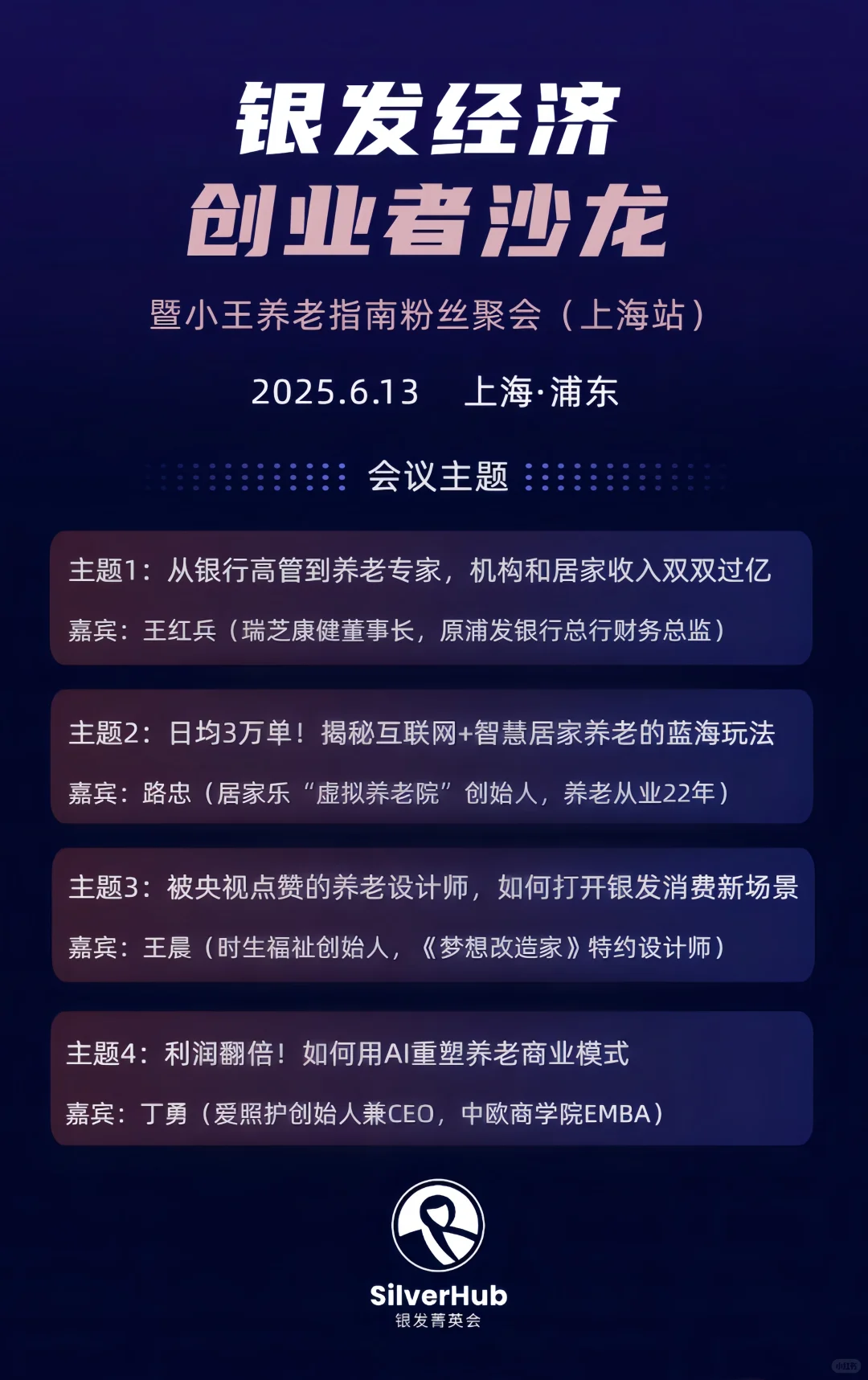 银发经济
创业者沙龙

暨小王养老指南粉丝聚会（上海站）

2025.6.13 上海·浦东

会议主题

主题1：从银行高管到养老专家，机构和居家收入双双过亿

嘉宾：王红兵（瑞芝康健董事长，原浦发银行总行财务总监）

主题2：日均3万单！揭秘互联网+智慧居家养老的蓝海玩法

嘉宾：路忠（居家乐“虚拟养老院”创始人，养老从业22年）

主题3：被央视点赞的养老设计师，如何打开银发消费新场景

嘉宾：王晨（时生福祉创始人，《梦想改造家》特约设计师）

主题4：利润翻倍！如何用AI重塑养老商业模式

嘉宾：丁勇（爱照护创始人兼CEO，中欧商学院EMBA）

SilverHub
银发菁英会

小红书